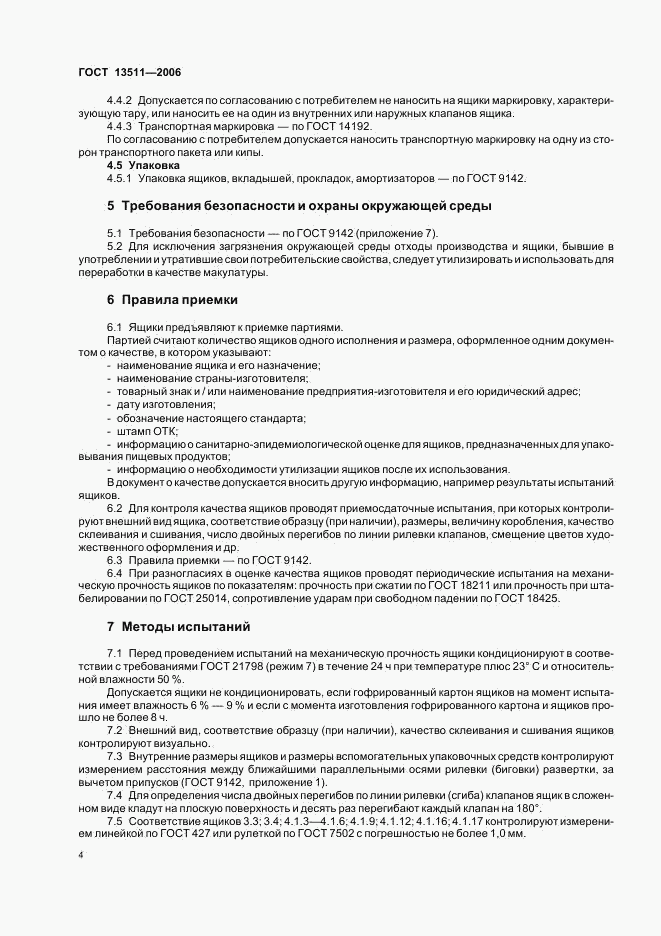 ГОСТ 13511—2006

4.4.2 Допускается по согласованию с потребителем не наносить на ящики маркировку, характеризующую тару, или наносить ее на один из внутренних или наружных клапанов ящика.

4.4.3 Транспортная маркировка — по ГОСТ 14192.

По согласованию с потребителем допускается наносить транспортную маркировку на одну из сторон транспортного пакета или кипы.

4.5 Упаковка

4.5.1 Упаковка ящиков, вкладышей, прокладок, амортизаторов — по ГОСТ 9142.

5 Требования безопасности и охраны окружающей среды

5.1 Требования безопасности — по ГОСТ 9142 (приложение 7).

5.2 Для исключения загрязнения окружающей среды отходы производства и ящики, бывшие в употреблении и утратившие свои потребительские свойства, следует утилизировать и использовать для переработки в качестве макулатуры.

6 Правила приемки

6.1 Ящики предъявляют к приемке партиями.

Партией считают количество ящиков одного исполнения и размера, оформленное одним документом о качестве, в котором указывают:

- наименование ящика и его назначение;
- наименование страны-изготовителя;
- товарный знак и / или наименование предприятия-изготовителя и его юридический адрес;
- дату изготовления;
- обозначение настоящего стандарта;
- штамп ОТК;
- информацию о санитарно-эпидемиологической оценке для ящиков, предназначенных для упаковывания пищевых продуктов;
- информацию о необходимости утилизации ящиков после их использования.

В документ о качестве допускается вносить другую информацию, например результаты испытаний ящиков.

6.2 Для контроля качества ящиков проводят приемосдаточные испытания, при которых контролируют внешний вид ящика, соответствие образцу (при наличии), размеры, величину коробления, качество склеивания и сшивания, число двойных перегибов по линии рилевки клапанов, смещение цветов художественного оформления и др.

6.3 Правила приемки — по ГОСТ 9142.

6.4 При разногласиях в оценке качества ящиков проводят периодические испытания на механическую прочность ящиков по показателям: прочность при сжатии по ГОСТ 18211 или прочность при штабелировании по ГОСТ 25014, сопротивление ударам при свободном падении по ГОСТ 18425.

7 Методы испытаний

7.1 Перед проведением испытаний на механическую прочность ящики кондиционируют в соответствии с требованиями ГОСТ 21798 (режим 7) в течение 24 ч при температуре плюс 23° С и относительной влажности 50 %.

Допускается ящики не кондиционировать, если гофрированный картон ящиков на момент испытания имеет влажность 6 % — 9 % и если с момента изготовления гофрированного картона и ящиков прошло не более 8 ч.

7.2 Внешний вид, соответствие образцу (при наличии), качество склеивания и сшивания ящиков контролируют визуально.

7.3 Внутренние размеры ящиков и размеры вспомогательных упаковочных средств контролируют измерением расстояния между ближайшими параллельными осями рилевки (биговки) развертки, за вычетом припусков (ГОСТ 9142, приложение 1).

7.4 Для определения числа двойных перегибов по линии рилевки (сгиба) клапанов ящик в сложенном виде кладут на плоскую поверхность и десять раз перегибают каждый клапан на 180°.

7.5 Соответствие ящиков 3.3; 3.4; 4.1.3—4.1.6; 4.1.9; 4.1.12; 4.1.16; 4.1.17 контролируют измерением линейкой по ГОСТ 427 или рулеткой по ГОСТ 7502 с погрешностью не более 1,0 мм.

4